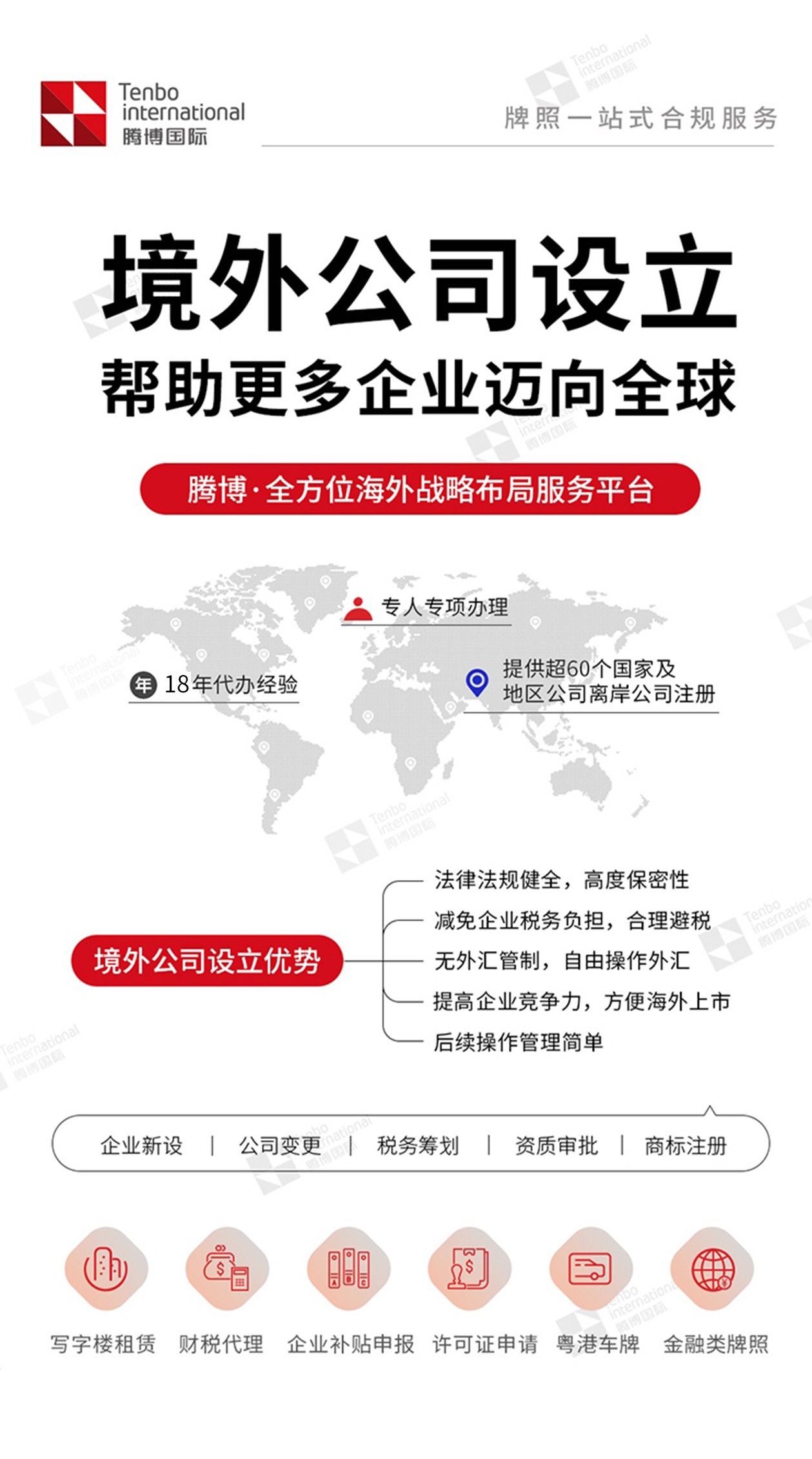 Tenbo international 腾博国际

牌照一站式合规服务

境外公司设立
帮助更多企业迈向全球

腾博·全方位海外战略布局服务平台

专人专项办理

年 18年代办经验

提供超60个国家及地区公司离岸公司注册

境外公司设立优势

法律法规健全，高度保密性
减免企业税务负担，合理避税
无外汇管制，自由操作外汇
提高企业竞争力，方便海外上市
后续操作管理简单

企业新设 | 公司变更 | 税务筹划 | 资质审批 | 商标注册

写字楼租赁 财税代理 企业补贴申报 许可证申请 粤港车牌 金融类牌照